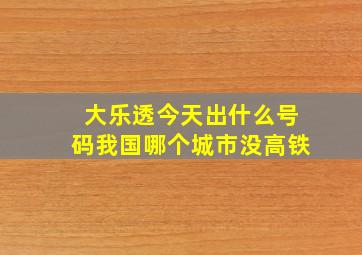 大乐透今天出什么号码我国哪个城市没高铁